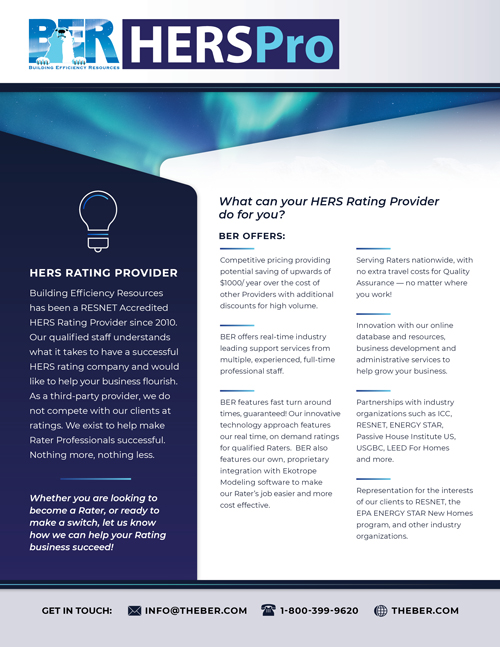 BER
BUILDING EFFICIENCY RESOURCES

HERSPro

HERS RATING PROVIDER

Building Efficiency Resources has been a RESNET Accredited HERS Rating Provider since 2010. Our qualified staff understands what it takes to have a successful HERS rating company and would like to help your business flourish. As a third-party provider, we do not compete with our clients at ratings. We exist to help make Rater Professionals successful. Nothing more, nothing less.

Whether you are looking to become a Rater, or ready to make a switch, let us know how we can help your Rating business succeed!

What can your HERS Rating Provider do for you?

BER OFFERS:

Competitive pricing providing potential saving of upwards of $1000/ year over the cost of other Providers with additional discounts for high volume.

BER offers real-time industry leading support services from multiple, experienced, full-time professional staff.

BER features fast turn around times, guaranteed! Our innovative technology approach features our real time, on demand ratings for qualified Raters. BER also features our own, proprietary integration with Ekotrope Modeling software to make our Rater's job easier and more cost effective.

Serving Raters nationwide, with no extra travel costs for Quality Assurance — no matter where you work!

Innovation with our online database and resources, business development and administrative services to help grow your business.

Partnerships with industry organizations such as ICC, RESNET, ENERGY STAR, Passive House Institute US, USGBC, LEED For Homes and more.

Representation for the interests of our clients to RESNET, the EPA ENERGY STAR New Homes program, and other industry organizations.

GET IN TOUCH: INFO@THEBER.COM 1-800-399-9620 THEBER.COM